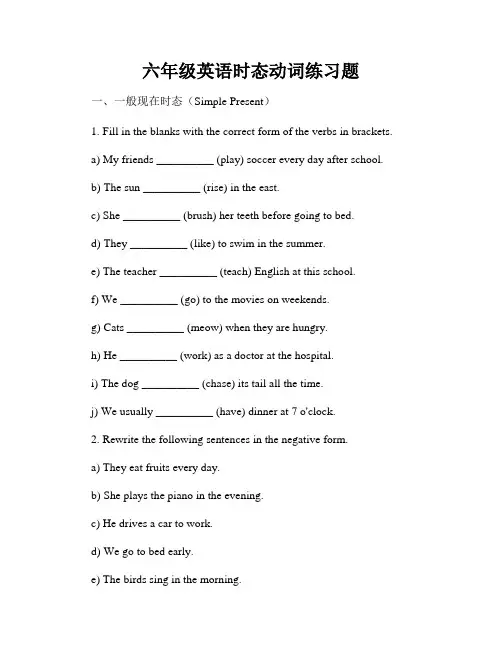 六年级英语时态动词练习题

一、一般现在时态（Simple Present）

1. Fill in the blanks with the correct form of the verbs in brackets.

a) My friends __________ (play) soccer every day after school.

b) The sun __________ (rise) in the east.

c) She __________ (brush) her teeth before going to bed.

d) They __________ (like) to swim in the summer.

e) The teacher __________ (teach) English at this school.

f) We __________ (go) to the movies on weekends.

g) Cats __________ (meow) when they are hungry.

h) He __________ (work) as a doctor at the hospital.

i) The dog __________ (chase) its tail all the time.

j) We usually __________ (have) dinner at 7 o'clock.

2. Rewrite the following sentences in the negative form.

a) They eat fruits every day.

b) She plays the piano in the evening.

c) He drives a car to work.

d) We go to bed early.

e) The birds sing in the morning.